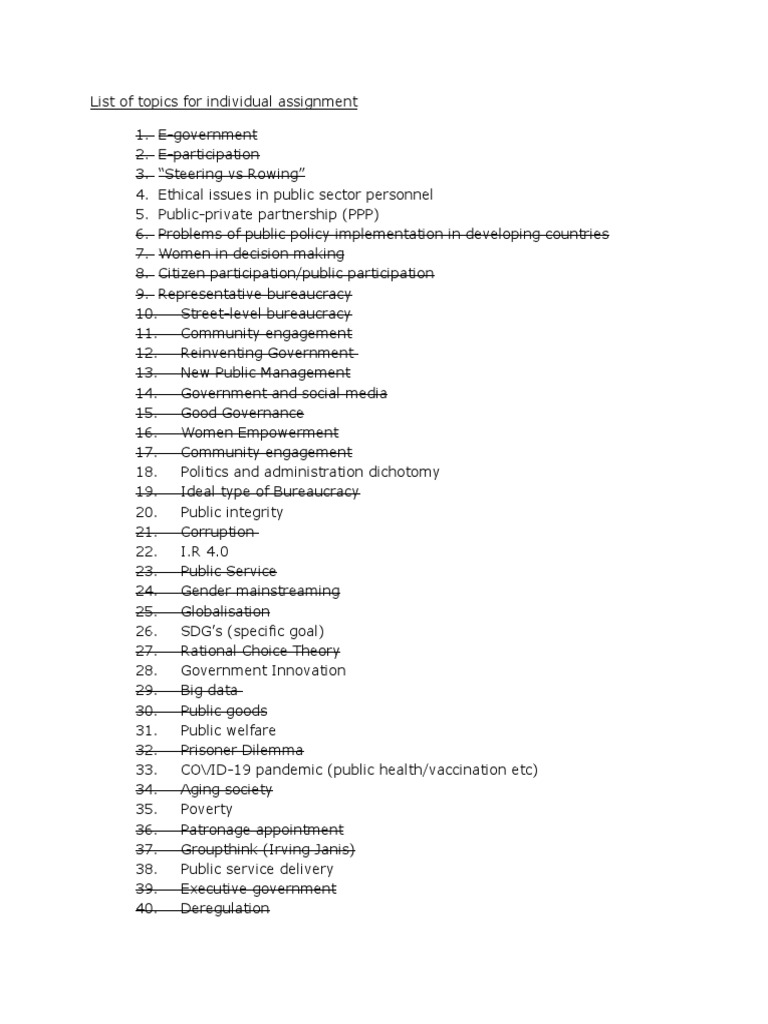 List of topics for individual assignment

1. E-government
2. E-participation
3. "Steering vs Rowing"
4. Ethical issues in public sector personnel
5. Public-private partnership (PPP)
6. Problems of public policy implementation in developing countries
7. Women in decision making
8. Citizen participation/public participation
9. Representative bureaucracy
10. Street-level bureaucracy
11. Community engagement
12. Reinventing Government
13. New Public Management
14. Government and social media
15. Good Governance
16. Women Empowerment
17. Community engagement
18. Politics and administration dichotomy
19. Ideal type of Bureaucracy
20. Public integrity
21. Corruption
22. I.R 4.0
23. Public Service
24. Gender mainstreaming
25. Globalisation
26. SDG's (specific goal)
27. Rational Choice Theory
28. Government Innovation
29. Big data
30. Public goods
31. Public welfare
32. Prisoner Dilemma
33. COVID-19 pandemic (public health/vaccination etc)
34. Aging society
35. Poverty
36. Patronage appointment
37. Groupthink (Irving Janis)
38. Public service delivery
39. Executive government
40. Deregulation